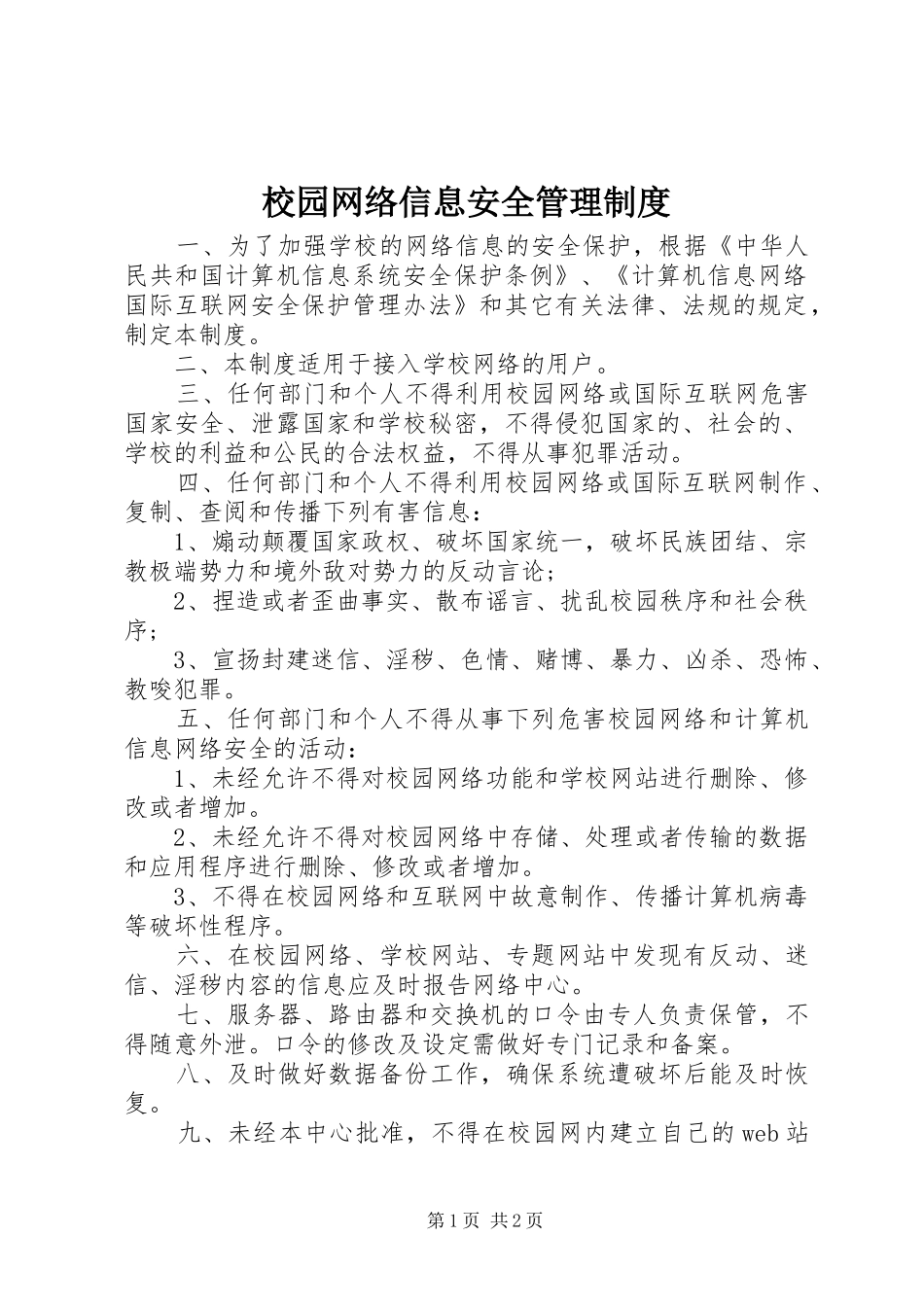 校园网络信息安全管理制度

一、为了加强学校的网络信息的安全保护，根据《中华人民共和国计算机信息系统安全保护条例》、《计算机信息网络国际互联网安全保护管理办法》和其它有关法律、法规的规定，制定本制度。

二、本制度适用于接入学校网络的用户。

三、任何部门和个人不得利用校园网络或国际互联网危害国家安全、泄露国家和学校秘密，不得侵犯国家的、社会的、学校的利益和公民的合法权益，不得从事犯罪活动。

四、任何部门和个人不得利用校园网络或国际互联网制作、复制、查阅和传播下列有害信息：

1、煽动颠覆国家政权、破坏国家统一，破坏民族团结、宗教极端势力和境外敌对势力的反动言论；

2、捏造或者歪曲事实、散布谣言、扰乱校园秩序和社会秩序；

3、宣扬封建迷信、淫秽、色情、赌博、暴力、凶杀、恐怖、教唆犯罪。

五、任何部门和个人不得从事下列危害校园网络和计算机信息网络安全的活动：

1、未经允许不得对校园网络功能和学校网站进行删除、修改或者增加。

2、未经允许不得对校园网络中存储、处理或者传输的数据和应用程序进行删除、修改或者增加。

3、不得在校园网络和互联网中故意制作、传播计算机病毒等破坏性程序。

六、在校园网络、学校网站、专题网站中发现有反动、迷信、淫秽内容的信息应及时报告网络中心。

七、服务器、路由器和交换机的口令由专人负责保管，不得随意外泄。口令的修改及设定需做好专门记录和备案。

八、及时做好数据备份工作，确保系统遭破坏后能及时恢复。

九、未经本中心批准，不得在校园网内建立自己的web站

第1页 共2页